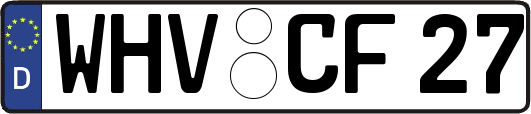 D
WHV CF 27